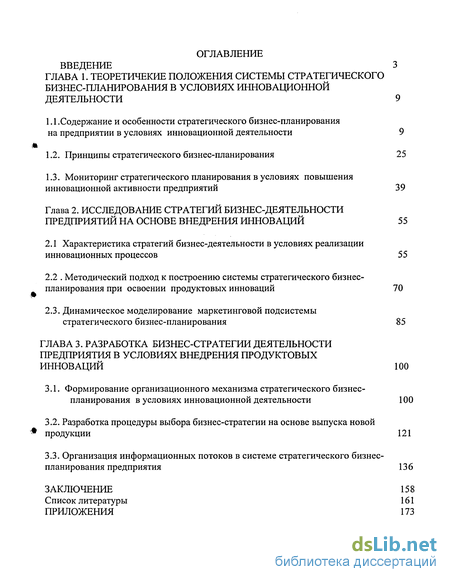 ОГЛАВЛЕНИЕ

ВВЕДЕНИЕ 3

ГЛАВА 1. ТЕОРЕТИЧЕКИЕ ПОЛОЖЕНИЯ СИСТЕМЫ СТРАТЕГИЧЕСКОГО БИЗНЕС-ПЛАНИРОВАНИЯ В УСЛОВИЯХ ИННОВАЦИОННОЙ ДЕЯТЕЛЬНОСТИ 9

1.1.Содержание и особенности стратегического бизнес-планирования на предприятии в условиях инновационной деятельности 9

1.2. Принципы стратегического бизнес-планирования 25

1.3. Мониторинг стратегического планирования в условиях повышения инновационной активности предприятий 39

Глава 2. ИССЛЕДОВАНИЕ СТРАТЕГИЙ БИЗНЕС-ДЕЯТЕЛЬНОСТИ ПРЕДПРИЯТИЙ НА ОСНОВЕ ВНЕДРЕНИЯ ИННОВАЦИЙ 55

2.1 Характеристика стратегий бизнес-деятельности в условиях реализации инновационных процессов 55

2.2 . Методический подход к построению системы стратегического бизнес-планирования при освоении продуктовых инноваций 70

2.3. Динамическое моделирование маркетинговой подсистемы стратегического бизнес-планирования 85

ГЛАВА 3. РАЗРАБОТКА БИЗНЕС-СТРАТЕГИИ ДЕЯТЕЛЬНОСТИ ПРЕДПРИЯТИЯ В УСЛОВИЯХ ВНЕДРЕНИЯ ПРОДУКТОВЫХ ИННОВАЦИЙ 100

3.1. Формирование организационного механизма стратегического бизнес-планирования в условиях инновационной деятельности 100

3.2. Разработка процедуры выбора бизнес-стратегии на основе выпуска новой продукции 121

3.3. Организация информационных потоков в системе стратегического бизнес-планирования предприятия 136

ЗАКЛЮЧЕНИЕ 158
Список литературы 161
ПРИЛОЖЕНИЯ 173

dsLib.net
библиотека диссертаций